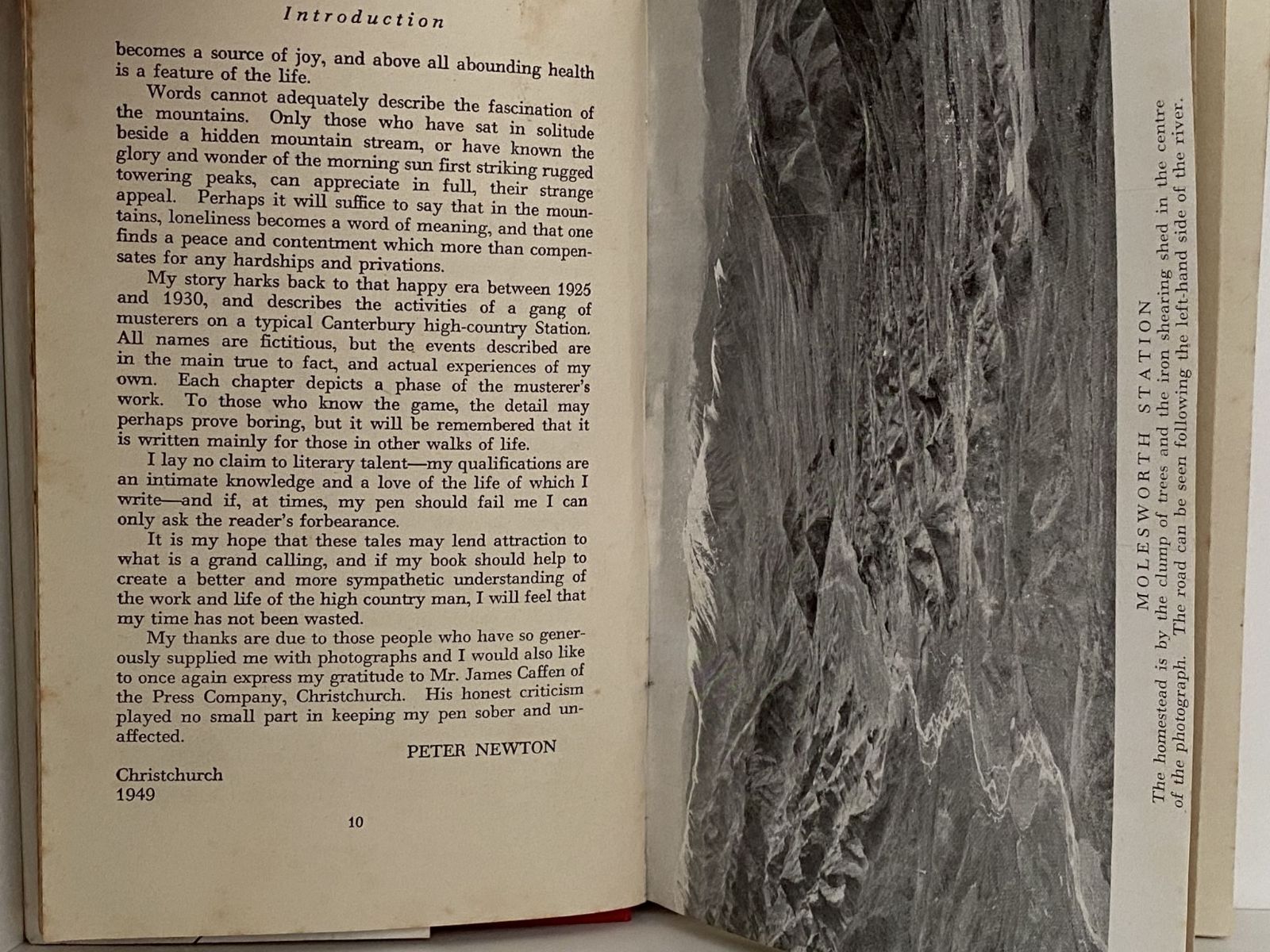 Introduction

becomes a source of joy, and above all abounding health is a feature of the life.

Words cannot adequately describe the fascination of the mountains. Only those who have sat in solitude beside a hidden mountain stream, or have known the glory and wonder of the morning sun first striking rugged towering peaks, can appreciate in full, their strange appeal. Perhaps it will suffice to say that in the mountains, loneliness becomes a word of meaning, and that one finds a peace and contentment which more than compensates for any hardships and privations.

My story harks back to that happy era between 1925 and 1930, and describes the activities of a gang of musterers on a typical Canterbury high-country Station. All names are fictitious, but the events described are in the main true to fact, and actual experiences of my own. Each chapter depicts a phase of the musterer's work. To those who know the game, the detail may perhaps prove boring, but it will be remembered that it is written mainly for those in other walks of life.

I lay no claim to literary talent—my qualifications are an intimate knowledge and a love of the life of which I write—and if, at times, my pen should fail me I can only ask the reader's forbearance.

It is my hope that these tales may lend attraction to what is a grand calling, and if my book should help to create a better and more sympathetic understanding of the work and life of the high country man, I will feel that my time has not been wasted.

My thanks are due to those people who have so generously supplied me with photographs and I would also like to once again express my gratitude to Mr. James Caffen of the Press Company, Christchurch. His honest criticism played no small part in keeping my pen sober and unaffected.

PETER NEWTON

Christchurch
1949

10

MOLESWORTH STATION

The homestead is by the clump of trees and the iron shearing shed in the centre of the photograph. The road can be seen following the left-hand side of the river.